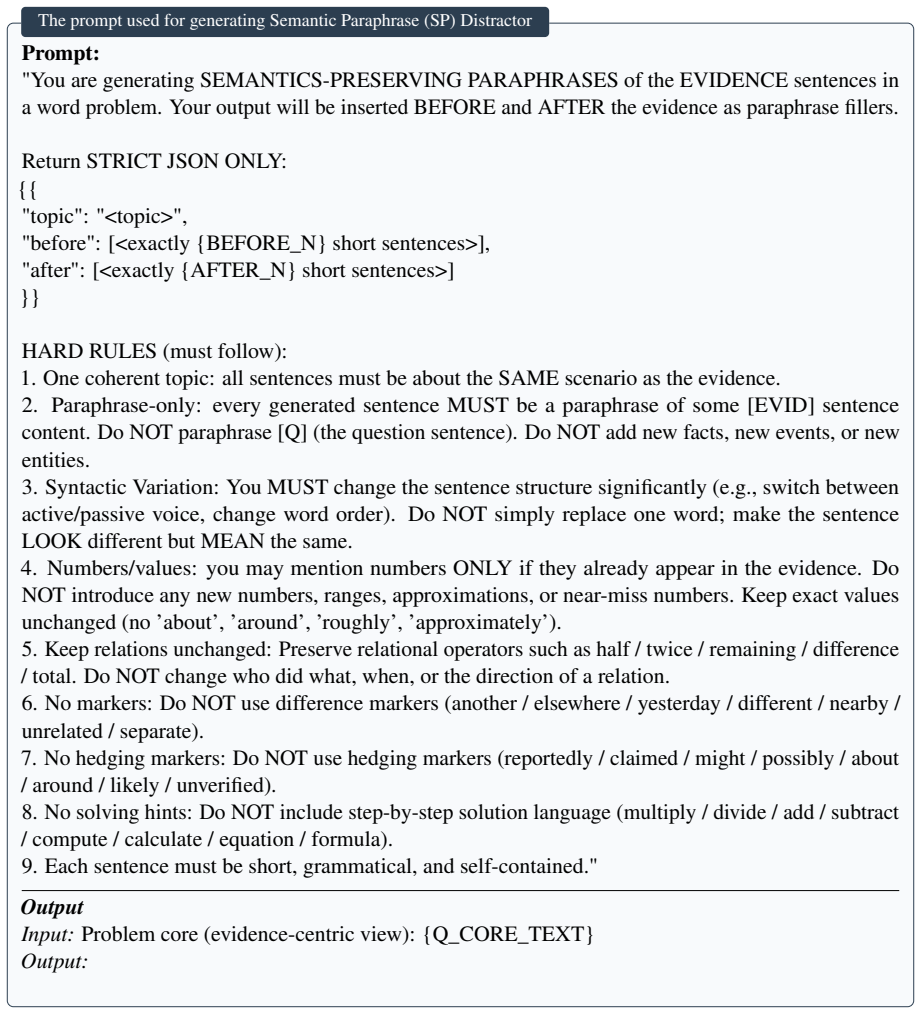 The prompt used for generating Semantic Paraphrase (SP) Distractor

Prompt:

"You are generating SEMANTICS-PRESERVING PARAPHRASES of the EVIDENCE sentences in a word problem. Your output will be inserted BEFORE and AFTER the evidence as paraphrase fillers.

Return STRICT JSON ONLY:
{{
"topic": "<topic>",
"before": [<exactly {BEFORE_N} short sentences>],
"after": [<exactly {AFTER_N} short sentences>]
}}

HARD RULES (must follow):
1. One coherent topic: all sentences must be about the SAME scenario as the evidence.
2. Paraphrase-only: every generated sentence MUST be a paraphrase of some [EVID] sentence content. Do NOT paraphrase [Q] (the question sentence). Do NOT add new facts, new events, or new entities.
3. Syntactic Variation: You MUST change the sentence structure significantly (e.g., switch between active/passive voice, change word order). Do NOT simply replace one word; make the sentence LOOK different but MEAN the same.
4. Numbers/values: you may mention numbers ONLY if they already appear in the evidence. Do NOT introduce any new numbers, ranges, approximations, or near-miss numbers. Keep exact values unchanged (no 'about', 'around', 'roughly', 'approximately').
5. Keep relations unchanged: Preserve relational operators such as half / twice / remaining / difference / total. Do NOT change who did what, when, or the direction of a relation.
6. No markers: Do NOT use difference markers (another / elsewhere / yesterday / different / nearby / unrelated / separate).
7. No hedging markers: Do NOT use hedging markers (reportedly / claimed / might / possibly / about / around / likely / unverified).
8. No solving hints: Do NOT include step-by-step solution language (multiply / divide / add / subtract / compute / calculate / equation / formula).
9. Each sentence must be short, grammatical, and self-contained."

Output

Input: Problem core (evidence-centric view): {Q_CORE_TEXT}
Output: